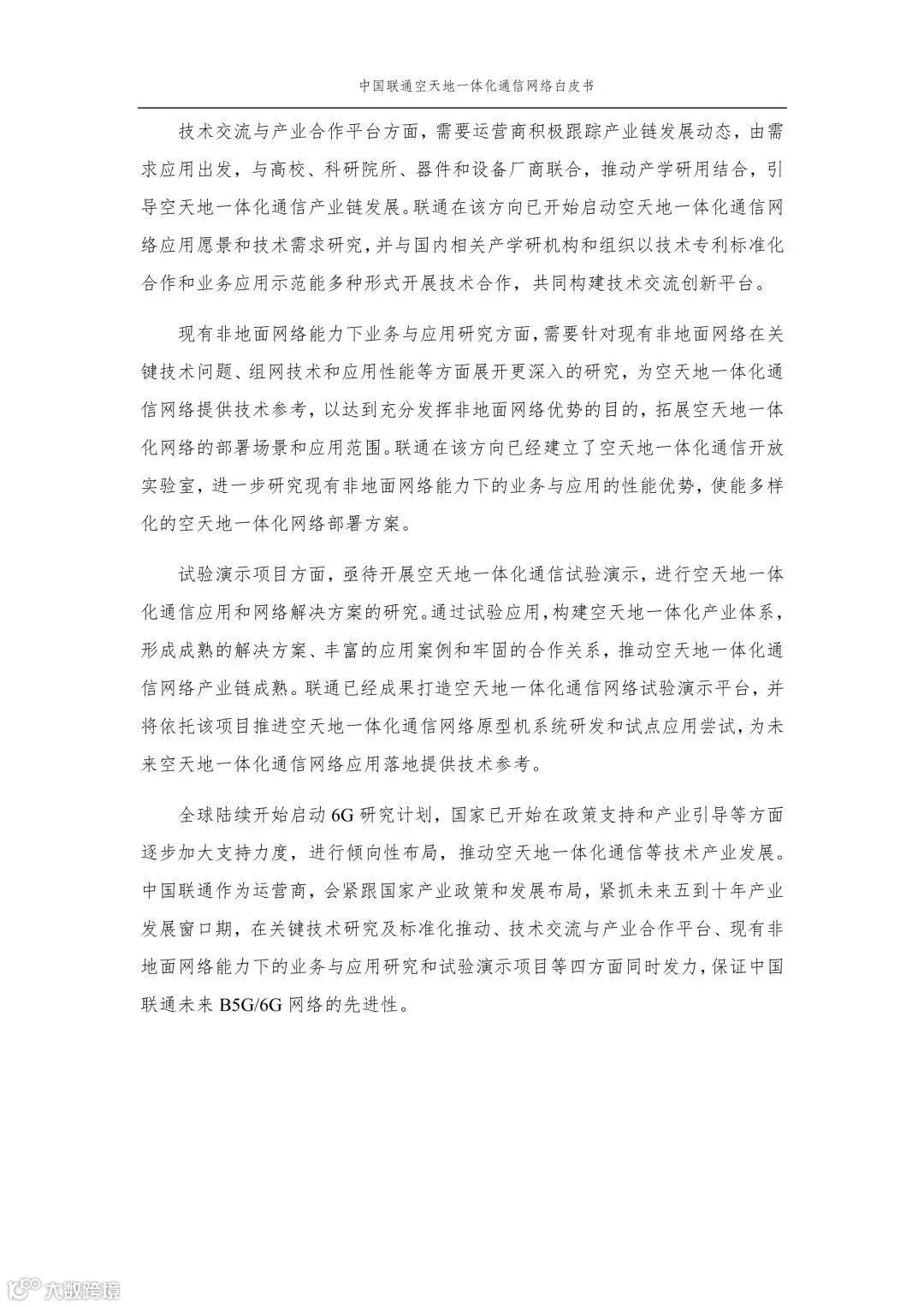 中国联通空天地一体化通信网络白皮书

技术交流与产业合作平台方面，需要运营商积极跟踪产业链发展动态，由需求应用出发，与高校、科研院所、器件和设备厂商联合，推动产学研用结合，引导空天地一体化通信产业链发展。联通在该方向已开始启动空天地一体化通信网络应用愿景和技术需求研究，并与国内相关产学研机构和组织以技术专利标准化合作和业务应用示范能多种形式开展技术合作，共同构建技术交流创新平台。

现有非地面网络能力下业务与应用研究方面，需要针对现有非地面网络在关键技术问题、组网技术和应用性能等方面展开更深入的研究，为空天地一体化通信网络提供技术参考，以达到充分发挥非地面网络优势的目的，拓展空天地一体化网络的部署场景和应用范围。联通在该方向已经建立了空天地一体化通信开放实验室，进一步研究现有非地面网络能力下的业务与应用的性能优势，使能多样化的空天地一体化网络部署方案。

试验演示项目方面，亟待开展空天地一体化通信试验演示，进行空天地一体化通信应用和网络解决方案的研究。通过试验应用，构建空天地一体化产业体系，形成成熟的解决方案、丰富的应用案例和牢固的合作关系，推动空天地一体化通信网络产业链成熟。联通已经成果打造空天地一体化通信网络试验演示平台，并将依托该项目推进空天地一体化通信网络原型机系统研发和试点应用尝试，为未来空天地一体化通信网络应用落地提供技术参考。

全球陆续开始启动 6G 研究计划，国家已开始在政策支持和产业引导等方面逐步加大支持力度，进行倾向性布局，推动空天地一体化通信等技术产业发展。中国联通作为运营商，会紧跟国家产业政策和发展布局，紧抓未来五到十年产业发展窗口期，在关键技术研究及标准化推动、技术交流与产业合作平台、现有非地面网络能力下的业务与应用研究和试验演示项目等四方面同时发力，保证中国联通未来 B5G/6G 网络的先进性。

大数跨境